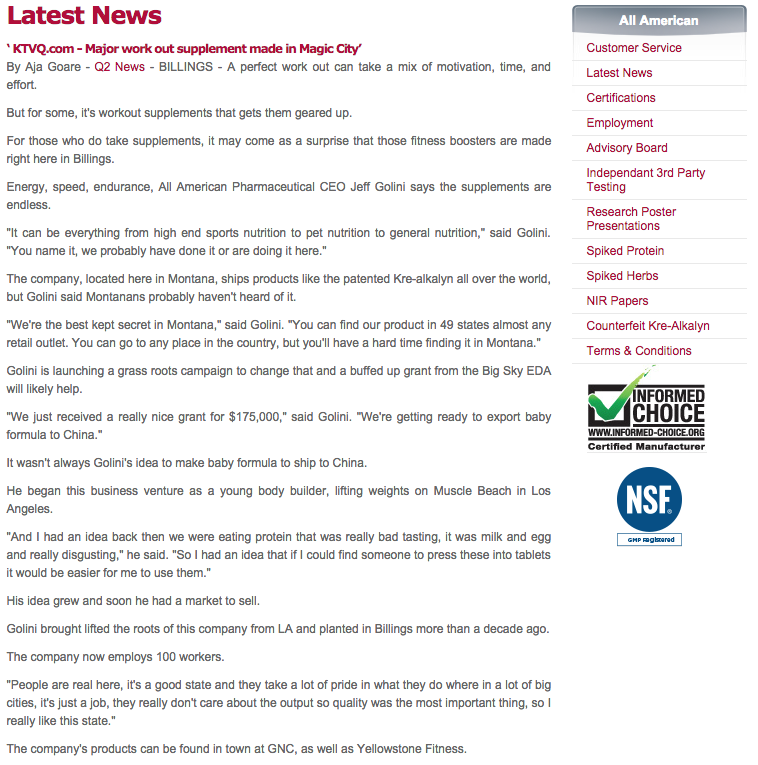 Latest News

' KTVQ.com - Major work out supplement made in Magic City'

By Aja Goare - Q2 News - BILLINGS - A perfect work out can take a mix of motivation, time, and effort.

But for some, it's workout supplements that gets them geared up.

For those who do take supplements, it may come as a surprise that those fitness boosters are made right here in Billings.

Energy, speed, endurance, All American Pharmaceutical CEO Jeff Golini says the supplements are endless.

"It can be everything from high end sports nutrition to pet nutrition to general nutrition," said Golini. "You name it, we probably have done it or are doing it here."

The company, located here in Montana, ships products like the patented Kre-alkalyn all over the world, but Golini said Montanans probably haven't heard of it.

"We're the best kept secret in Montana," said Golini. "You can find our product in 49 states almost any retail outlet. You can go to any place in the country, but you'll have a hard time finding it in Montana."

Golini is launching a grass roots campaign to change that and a buffed up grant from the Big Sky EDA will likely help.

"We just received a really nice grant for $175,000," said Golini. "We're getting ready to export baby formula to China."

It wasn't always Golini's idea to make baby formula to ship to China.

He began this business venture as a young body builder, lifting weights on Muscle Beach in Los Angeles.

"And I had an idea back then we were eating protein that was really bad tasting, it was milk and egg and really disgusting," he said. "So I had an idea that if I could find someone to press these into tablets it would be easier for me to use them."

His idea grew and soon he had a market to sell.

Golini brought lifted the roots of this company from LA and planted in Billings more than a decade ago.

The company now employs 100 workers.

"People are real here, it's a good state and they take a lot of pride in what they do where in a lot of big cities, it's just a job, they really don't care about the output so quality was the most important thing, so I really like this state."

The company's products can be found in town at GNC, as well as Yellowstone Fitness.

All American
Customer Service
Latest News
Certifications
Employment
Advisory Board
Independant 3rd Party Testing
Research Poster Presentations
Spiked Protein
Spiked Herbs
NIR Papers
Counterfeit Kre-Alkalyn
Terms & Conditions

INFORMED CHOICE
WWW.INFORMED-CHOICE.ORG
Certified Manufacturer

NSF
GMP registered